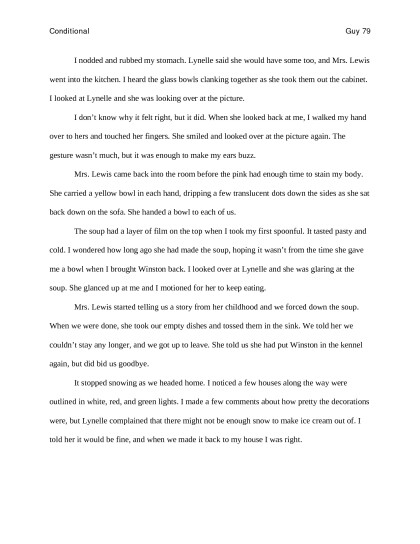 Conditional Guy 79

I nodded and rubbed my stomach. Lynelle said she would have some too, and Mrs. Lewis went into the kitchen. I heard the glass bowls clanking together as she took them out the cabinet. I looked at Lynelle and she was looking over at the picture.

I don't know why it felt right, but it did. When she looked back at me, I walked my hand over to hers and touched her fingers. She smiled and looked over at the picture again. The gesture wasn't much, but it was enough to make my ears buzz.

Mrs. Lewis came back into the room before the pink had enough time to stain my body. She carried a yellow bowl in each hand, dripping a few translucent dots down the sides as she sat back down on the sofa. She handed a bowl to each of us.

The soup had a layer of film on the top when I took my first spoonful. It tasted pasty and cold. I wondered how long ago she had made the soup, hoping it wasn't from the time she gave me a bowl when I brought Winston back. I looked over at Lynelle and she was glaring at the soup. She glanced up at me and I motioned for her to keep eating.

Mrs. Lewis started telling us a story from her childhood and we forced down the soup. When we were done, she took our empty dishes and tossed them in the sink. We told her we couldn't stay any longer, and we got up to leave. She told us she had put Winston in the kennel again, but did bid us goodbye.

It stopped snowing as we headed home. I noticed a few houses along the way were outlined in white, red, and green lights. I made a few comments about how pretty the decorations were, but Lynelle complained that there might not be enough snow to make ice cream out of. I told her it would be fine, and when we made it back to my house I was right.